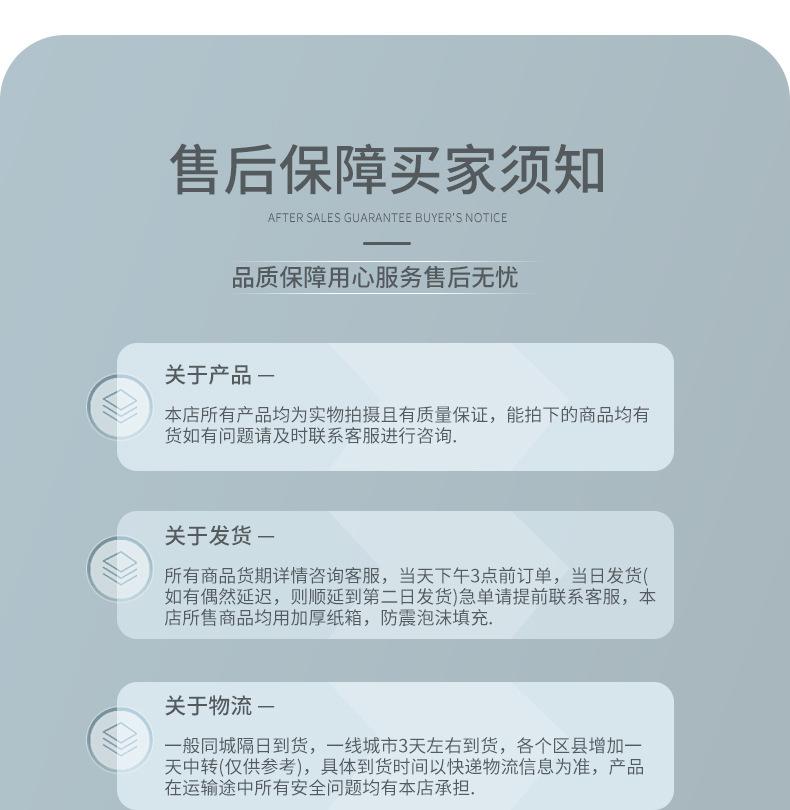 售后保障买家须知

AFTER SALES GUARANTEE BUYER'S NOTICE

品质保障用心服务售后无忧

关于产品 —

本店所有产品均为实物拍摄且有质量保证，能拍下的商品均有货如有问题请及时联系客服进行咨询.

关于发货 —

所有商品货期详情咨询客服，当天下午3点前订单，当日发货(如有偶然延迟，则顺延到第二日发货)急单请提前联系客服，本店所售商品均用加厚纸箱，防震泡沫填充.

关于物流 —

一般同城隔日到货，一线城市3天左右到货，各个区县增加一天中转(仅供参考)，具体到货时间以快递物流信息为准，产品在运输途中所有安全问题均有本店承担.